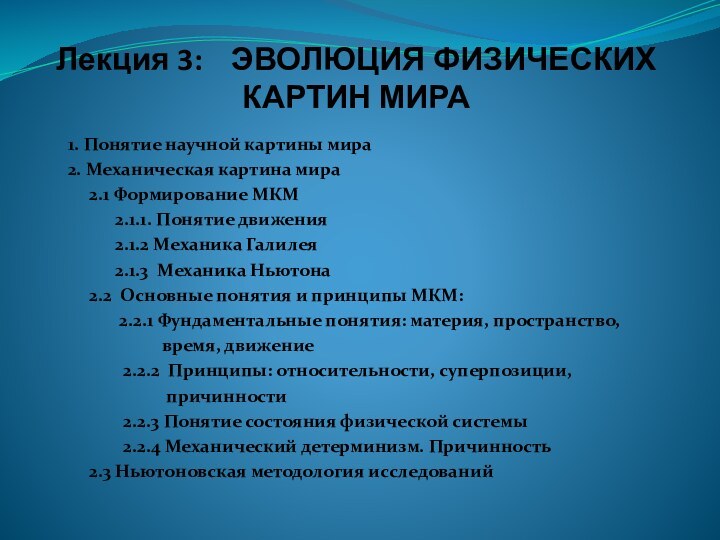 Лекция 3: ЭВОЛЮЦИЯ ФИЗИЧЕСКИХ КАРТИН МИРА

1. Понятие научной картины мира
2. Механическая картина мира
2.1 Формирование МКМ
2.1.1. Понятие движения
2.1.2 Механика Галилея
2.1.3 Механика Ньютона
2.2 Основные понятия и принципы МКМ:
2.2.1 Фундаментальные понятия: материя, пространство, время, движение
2.2.2 Принципы: относительности, суперпозиции, причинности
2.2.3 Понятие состояния физической системы
2.2.4 Механический детерминизм. Причинность
2.3 Ньютоновская методология исследований